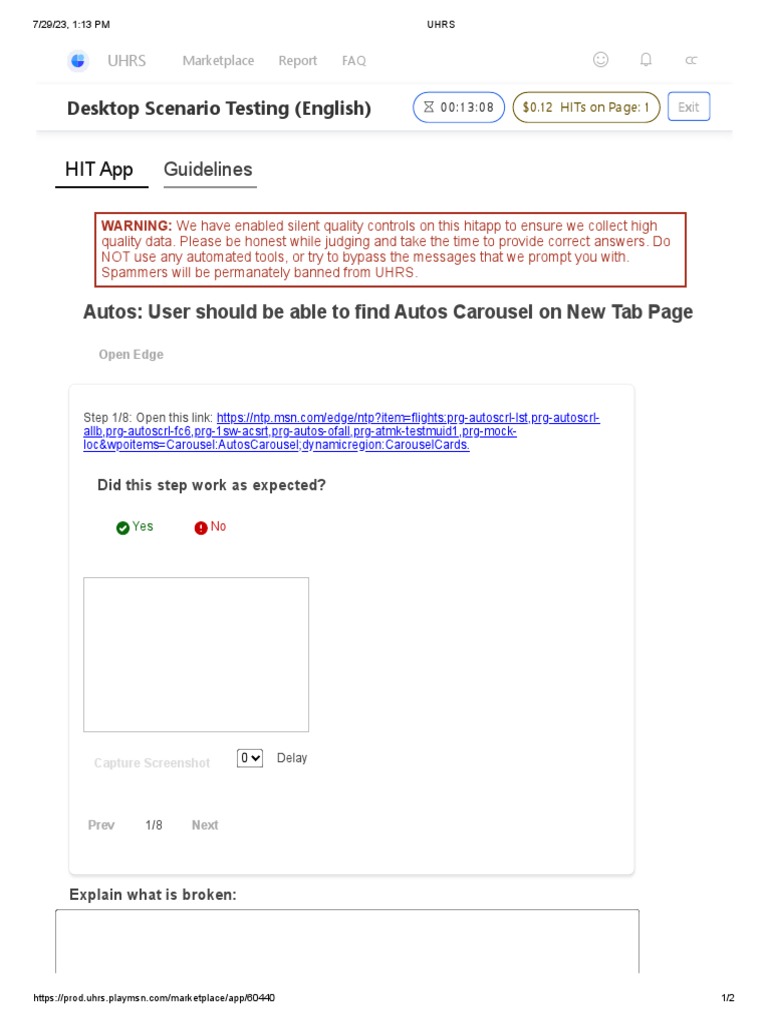 7/29/23, 1:13 PM UHRS

UHRS Marketplace Report FAQ

Desktop Scenario Testing (English) 00:13:08 $0.12 HITs on Page: 1 Exit

HIT App Guidelines

WARNING: We have enabled silent quality controls on this hitapp to ensure we collect high quality data. Please be honest while judging and take the time to provide correct answers. Do NOT use any automated tools, or try to bypass the messages that we prompt you with. Spammers will be permanately banned from UHRS.

Autos: User should be able to find Autos Carousel on New Tab Page

Open Edge

Step 1/8: Open this link: https://ntp.msn.com/edge/ntp?item=flights:prg-autoscrl-lst,prg-autoscrl-allb,prg-autoscrl-fc6,prg-1sw-acsrt,prg-autos-ofall,prg-atmk-testmuid1,prg-mock-loc&wpoitems=Carousel:AutosCarousel;dynamicregion:CarouselCards.

Did this step work as expected?

Yes No

Capture Screenshot 0 Delay

Prev 1/8 Next

Explain what is broken:

https://prod.uhrs.playmsn.com/marketplace/app/60440 1/2